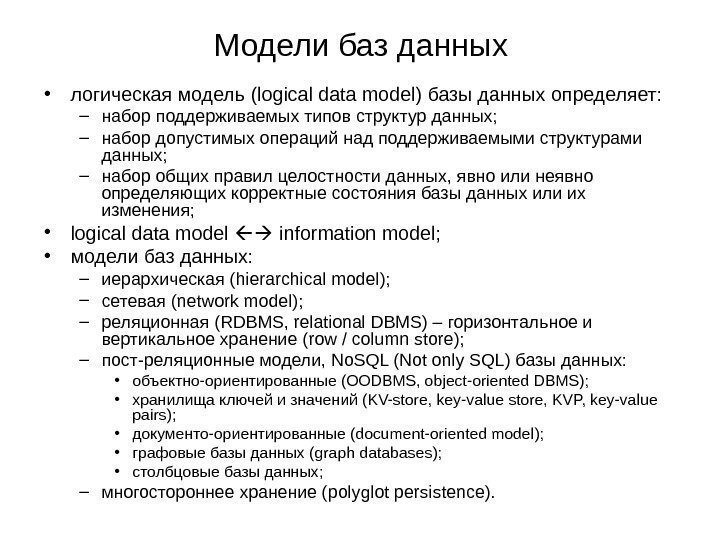 Модели баз данных

• логическая модель (logical data model) базы данных определяет:
  – набор поддерживаемых типов структур данных;
  – набор допустимых операций над поддерживаемыми структурами данных;
  – набор общих правил целостности данных, явно или неявно определяющих корректные состояния базы данных или их изменения;
• logical data model ←→ information model;
• модели баз данных:
  – иерархическая (hierarchical model);
  – сетевая (network model);
  – реляционная (RDBMS, relational DBMS) – горизонтальное и вертикальное хранение (row / column store);
  – пост-реляционные модели, NoSQL (Not only SQL) базы данных:
    • объектно-ориентированные (OODBMS, object-oriented DBMS);
    • хранилища ключей и значений (KV-store, key-value store, KVP, key-value pairs);
    • документо-ориентированные (document-oriented model);
    • графовые базы данных (graph databases);
    • столбцовые базы данных;
  – многостороннее хранение (polyglot persistence).